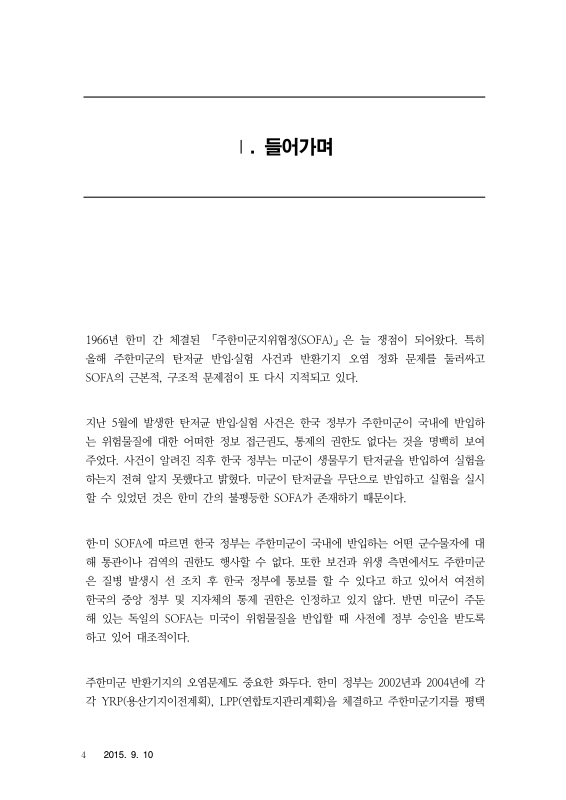 Ⅰ. 들어가며

1966년 한미 간 체결된 「주한미군지위협정(SOFA)」은 늘 쟁점이 되어왔다. 특히 올해 주한미군의 탄저균 반입·실험 사건과 반환기지 오염 정화 문제를 둘러싸고 SOFA의 근본적, 구조적 문제점이 또 다시 지적되고 있다.

지난 5월에 발생한 탄저균 반입·실험 사건은 한국 정부가 주한미군이 국내에 반입하는 위험물질에 대한 어떠한 정보 접근권도, 통제의 권한도 없다는 것을 명백히 보여주었다. 사건이 알려진 직후 한국 정부는 미군이 생물무기 탄저균을 반입하여 실험을 하는지 전혀 알지 못했다고 밝혔다. 미군이 탄저균을 무단으로 반입하고 실험을 실시할 수 있었던 것은 한미 간의 불평등한 SOFA가 존재하기 때문이다.

한·미 SOFA에 따르면 한국 정부는 주한미군이 국내에 반입하는 어떤 군수물자에 대해 통관이나 검역의 권한도 행사할 수 없다. 또한 보건과 위생 측면에서도 주한미군은 질병 발생시 선 조치 후 한국 정부에 통보를 할 수 있다고 하고 있어서 여전히 한국의 중앙 정부 및 지자체의 통제 권한은 인정하고 있지 않다. 반면 미군이 주둔해 있는 독일의 SOFA는 미국이 위험물질을 반입할 때 사전에 정부 승인을 받도록 하고 있어 대조적이다.

주한미군 반환기지의 오염문제도 중요한 화두다. 한미 정부는 2002년과 2004년에 각각 YRP(용산기지이전계획), LPP(연합토지관리계획)을 체결하고 주한미군기지를 평택

4 2015. 9. 10